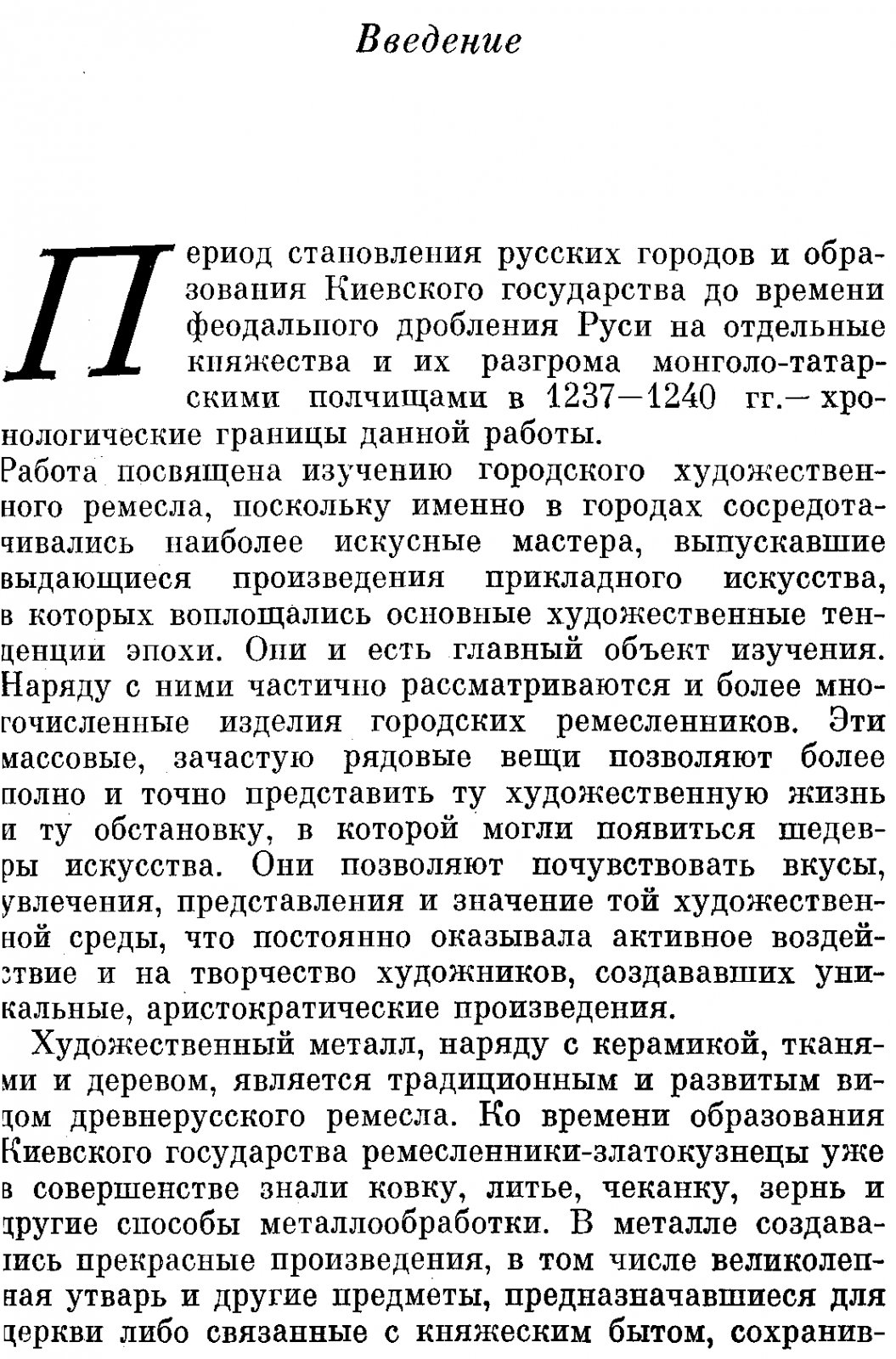 Введение

Период становления русских городов и образования Киевского государства до времени феодального дробления Руси на отдельные княжества и их разгрома монголо-татарскими полчищами в 1237—1240 гг.— хронологические границы данной работы.

Работа посвящена изучению городского художественного ремесла, поскольку именно в городах сосредотачивались наиболее искусные мастера, выпускавшие выдающиеся произведения прикладного искусства, в которых воплощались основные художественные тенденции эпохи. Они и есть главный объект изучения. Наряду с ними частично рассматриваются и более многочисленные изделия городских ремесленников. Эти массовые, зачастую рядовые вещи позволяют более полно и точно представить ту художественную жизнь и ту обстановку, в которой могли появиться шедевры искусства. Они позволяют почувствовать вкусы, увлечения, представления и значение той художественной среды, что постоянно оказывала активное воздействие и на творчество художников, создававших уникальные, аристократические произведения.

Художественный металл, наряду с керамикой, тканями и деревом, является традиционным и развитым видом древнерусского ремесла. Ко времени образования Киевского государства ремесленники-златокузнецы уже в совершенстве знали ковку, литье, чеканку, зернь и другие способы металлообработки. В металле создавались прекрасные произведения, в том числе великолепная утварь и другие предметы, предназначавшиеся для церкви либо связанные с княжеским бытом, сохранив-